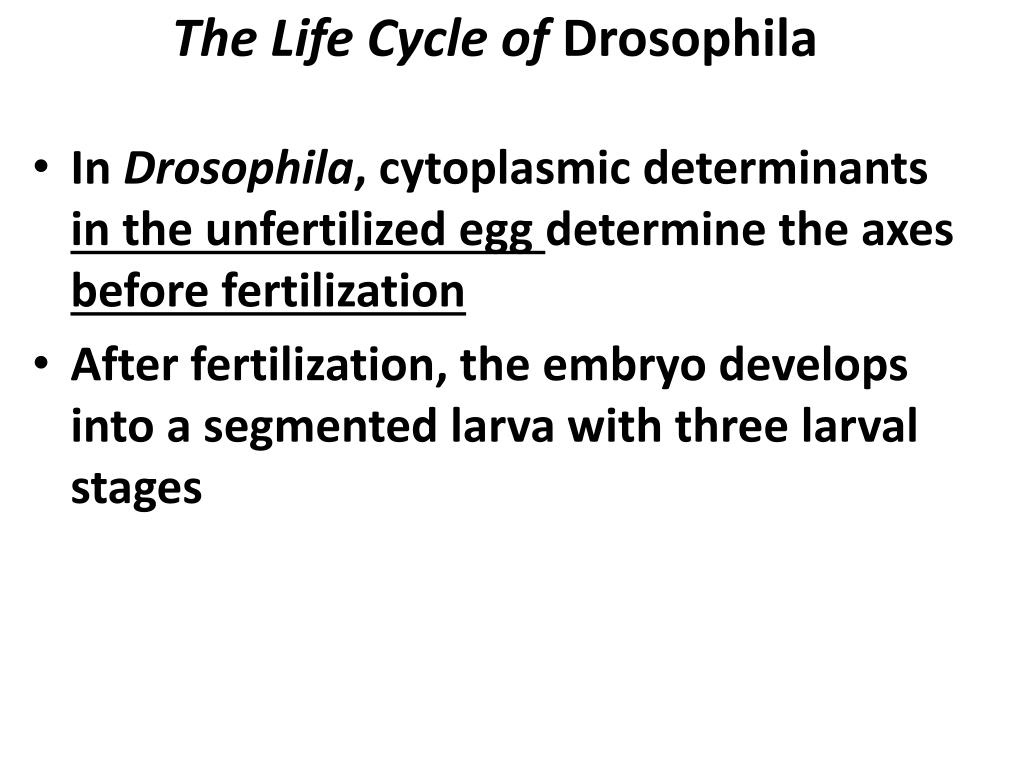 The Life Cycle of Drosophila

• In Drosophila, cytoplasmic determinants in the unfertilized egg determine the axes before fertilization

• After fertilization, the embryo develops into a segmented larva with three larval stages